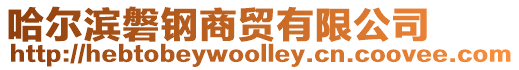 哈尔滨磐钢商贸有限公司
http://hebtobeywoolley.cn.coovee.com